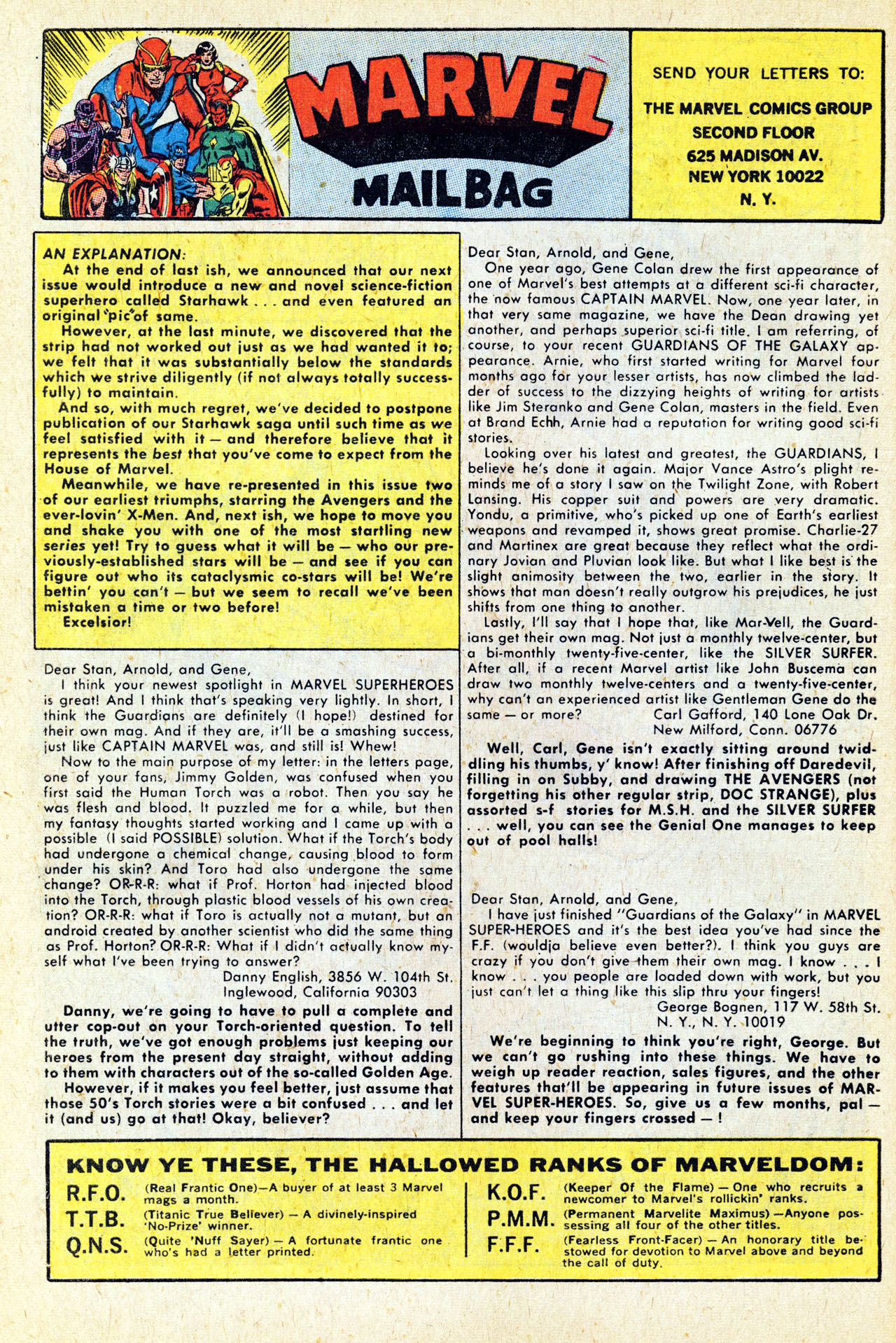 MARVEL MAILBAG

SEND YOUR LETTERS TO:

THE MARVEL COMICS GROUP
SECOND FLOOR
625 MADISON AV.
NEW YORK 10022
N. Y.

AN EXPLANATION:
At the end of last ish, we announced that our next issue would introduce a new and novel science-fiction superhero called Starhawk . . . and even featured an original "pic" of same.
However, at the last minute, we discovered that the strip had not worked out just as we had wanted it to; we felt that it was substantially below the standards which we strive diligently (if not always totally successfully) to maintain.
And so, with much regret, we've decided to postpone publication of our Starhawk saga until such time as we feel satisfied with it — and therefore believe that it represents the best that you've come to expect from the House of Marvel.
Meanwhile, we have re-presented in this issue two of our earliest triumphs, starring the Avengers and the ever-lovin' X-Men. And, next ish, we hope to move you and shake you with one of the most startling new series yet! Try to guess what it will be — who our previously-established stars will be — and see if you can figure out who its cataclysmic co-stars will be! We're bettin' you can't — but we seem to recall we've been mistaken a time or two before!
Excelsior!

Dear Stan, Arnold, and Gene,
I think your newest spotlight in MARVEL SUPERHEROES is great! And I think that's speaking very lightly. In short, I think the Guardians are definitely (I hope!) destined for their own mag. And if they are, it'll be a smashing success, just like CAPTAIN MARVEL was, and still is! Whew!
Now to the main purpose of my letter: in the letters page, one of your fans, Jimmy Golden, was confused when you first said the Human Torch was a robot. Then you say he was flesh and blood. It puzzled me for a while, but then my fantasy thoughts started working and I came up with a possible (I said POSSIBLE) solution. What if the Torch's body had undergone a chemical change, causing blood to form under his skin? And Toro had also undergone the same change? OR-R-R: what if Prof. Horton had injected blood into the Torch, through plastic blood vessels of his own creation? OR-R-R: what if Toro is actually not a mutant, but an android created by another scientist who did the same thing as Prof. Horton? OR-R-R: What if I didn't actually know myself what I've been trying to answer?
Danny English, 3856 W. 104th St.
Inglewood, California 90303

Danny, we're going to have to pull a complete and utter cop-out on your Torch-oriented question. To tell the truth, we've got enough problems just keeping our heroes from the present day straight, without adding to them with characters out of the so-called Golden Age.
However, if it makes you feel better, just assume that those 50's Torch stories were a bit confused . . . and let it (and us) go at that! Okay, believer?

Dear Stan, Arnold, and Gene,
One year ago, Gene Colan drew the first appearance of one of Marvel's best attempts at a different sci-fi character, the now famous CAPTAIN MARVEL. Now, one year later, in that very same magazine, we have the Dean drawing yet another, and perhaps superior sci-fi title. I am referring, of course, to your recent GUARDIANS OF THE GALAXY appearance. Arnie, who first started writing for Marvel four months ago for your lesser artists, has now climbed the ladder of success to the dizzying heights of writing for artists like Jim Steranko and Gene Colan, masters in the field. Even at Brand Echh, Arnie had a reputation for writing good sci-fi stories.
Looking over his latest and greatest, the GUARDIANS, I believe he's done it again. Major Vance Astro's plight reminds me of a story I saw on the Twilight Zone, with Robert Lansing. His copper suit and powers are very dramatic. Yondu, a primitive, who's picked up one of Earth's earliest weapons and revamped it, shows great promise. Charlie-27 and Martinex are great because they reflect what the ordinary Jovian and Pluvian look like. But what I like best is the slight animosity between the two, earlier in the story. It shows that man doesn't really outgrow his prejudices, he just shifts from one thing to another.
Lastly, I'll say that I hope that, like Mar-Vell, the Guardians get their own mag. Not just a monthly twelve-center, but a bi-monthly twenty-five-center, like the SILVER SURFER. After all, if a recent Marvel artist like John Buscema can draw two monthly twelve-centers and a twenty-five-center, why can't an experienced artist like Gentleman Gene do the same — or more?
Carl Gafford, 140 Lone Oak Dr.
New Milford, Conn. 06776

Well, Carl, Gene isn't exactly sitting around twiddling his thumbs, y' know! After finishing off Daredevil, filling in on Subby, and drawing THE AVENGERS (not forgetting his other regular strip, DOC STRANGE), plus assorted s-f stories for M.S.H. and the SILVER SURFER . . . well, you can see the Genial One manages to keep out of pool halls!

Dear Stan, Arnold, and Gene,
I have just finished "Guardians of the Galaxy" in MARVEL SUPER-HEROES and it's the best idea you've had since the F.F. (wouldja believe even better?). I think you guys are crazy if you don't give them their own mag. I know . . . I know . . . you people are loaded down with work, but you just can't let a thing like this slip thru your fingers!
George Bognen, 117 W. 58th St.
N. Y., N. Y. 10019

We're beginning to think you're right, George. But we can't go rushing into these things. We have to weigh up reader reaction, sales figures, and the other features that'll be appearing in future issues of MARVEL SUPER-HEROES. So, give us a few months, pal — and keep your fingers crossed — !

KNOW YE THESE, THE HALLOWED RANKS OF MARVELDOM:
R.F.O. (Real Frantic One)—A buyer of at least 3 Marvel mags a month.
T.T.B. (Titanic True Believer) — A divinely-inspired 'No-Prize' winner.
Q.N.S. (Quite 'Nuff Sayer) — A fortunate frantic one who's had a letter printed.
K.O.F. (Keeper Of the Flame) — One who recruits a newcomer to Marvel's rollickin' ranks.
P.M.M. (Permanent Marvelite Maximus) —Anyone possessing all four of the other titles.
F.F.F. (Fearless Front-Facer) — An honorary title bestowed for devotion to Marvel above and beyond the call of duty.